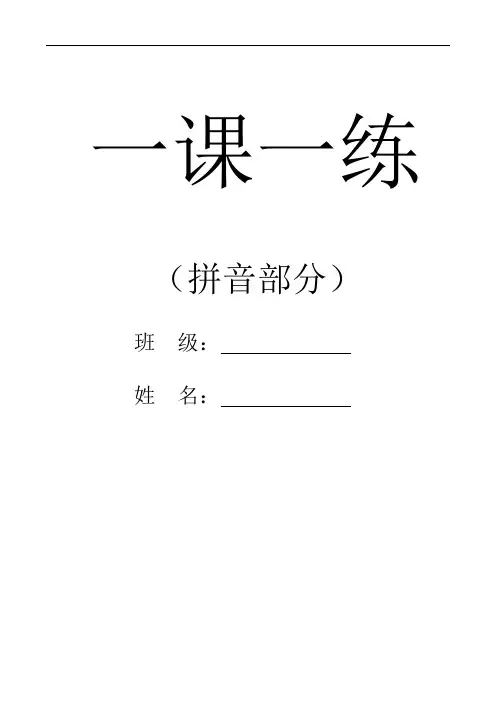 一课一练

（拼音部分）

班 级：____

姓 名：____